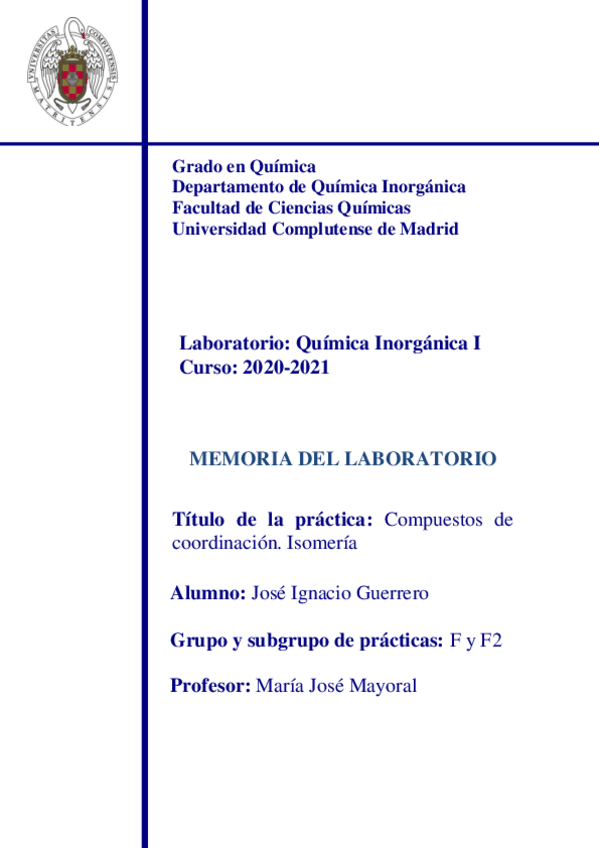 UNIVERSITAS COMPLUTENSIS MATRITENSIS

Grado en Química
Departamento de Química Inorgánica
Facultad de Ciencias Químicas
Universidad Complutense de Madrid

Laboratorio: Química Inorgánica I
Curso: 2020-2021

MEMORIA DEL LABORATORIO

Título de la práctica: Compuestos de coordinación. Isomería

Alumno: José Ignacio Guerrero

Grupo y subgrupo de prácticas: F y F2

Profesor: María José Mayoral